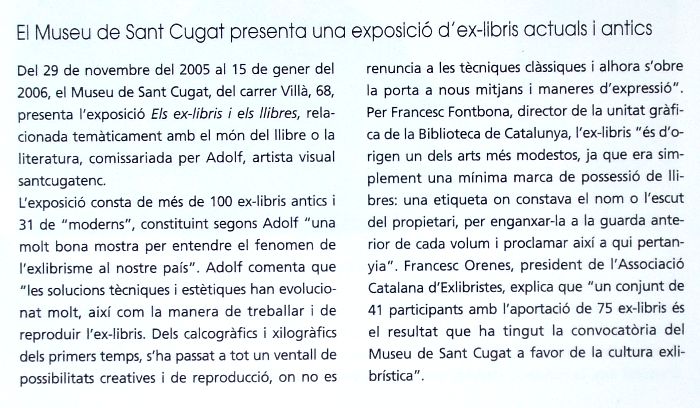 El Museu de Sant Cugat presenta una exposició d'ex-libris actuals i antics

Del 29 de novembre del 2005 al 15 de gener del 2006, el Museu de Sant Cugat, del carrer Villà, 68, presenta l'exposició Els ex-libris i els llibres, relacionada temàticament amb el món del llibre o la literatura, comissariada per Adolf, artista visual santcugatenc.

L'exposició consta de més de 100 ex-libris antics i 31 de "moderns", constituint segons Adolf "una molt bona mostra per entendre el fenomen de l'exlibrisme al nostre país". Adolf comenta que "les solucions tècniques i estètiques han evolucionat molt, així com la manera de treballar i de reproduir l'ex-libris. Dels calcogràfics i xilogràfics dels primers temps, s'ha passat a tot un ventall de possibilitats creatives i de reproducció, on no es renuncia a les tècniques clàssiques i alhora s'obre la porta a nous mitjans i maneres d'expressió".

Per Francesc Fontbona, director de la unitat gràfica de la Biblioteca de Catalunya, l'ex-libris "és d'origen un dels arts més modestos, ja que era simplement una mínima marca de possessió de llibres: una etiqueta on constava el nom o l'escut del propietari, per enganxar-la a la guarda anterior de cada volum i proclamar així a qui pertanyia". Francesc Orenes, president de l'Associació Catalana d'Exlibristes, explica que "un conjunt de 41 participants amb l'aportació de 75 ex-libris és el resultat que ha tingut la convocatòria del Museu de Sant Cugat a favor de la cultura exlibrística".